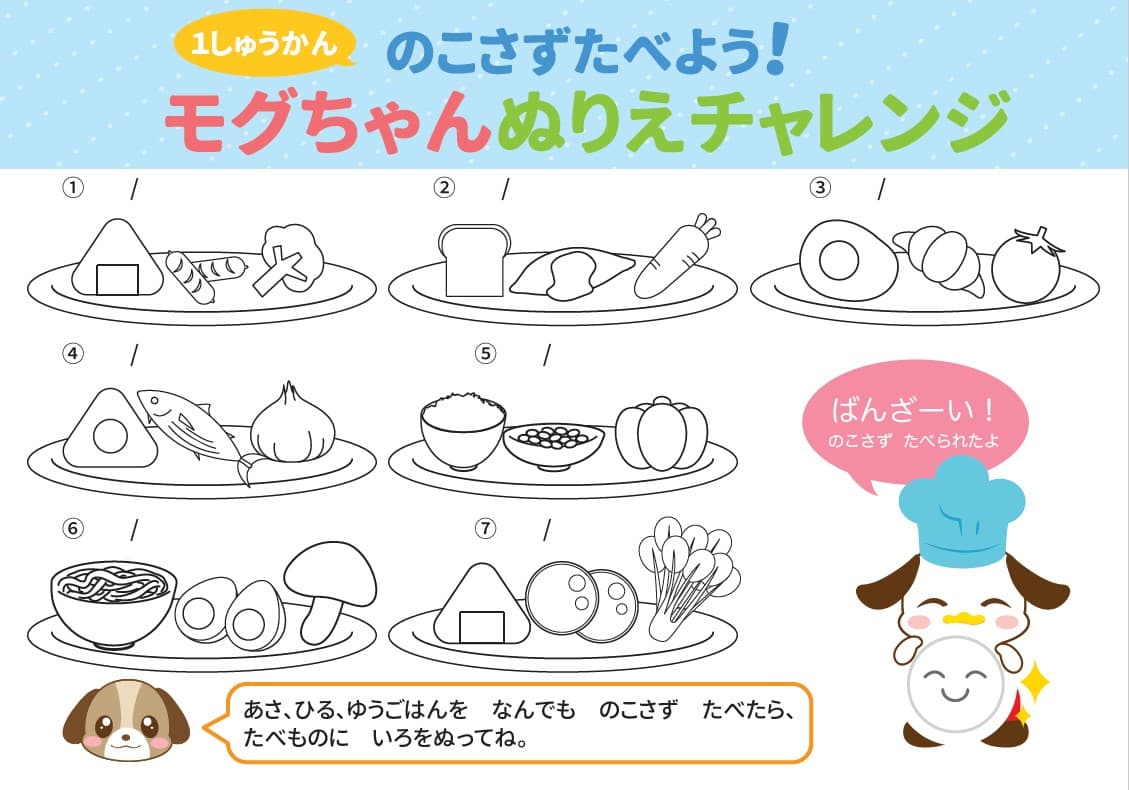 1しゅうかん のこさずたべよう!

モグちゃんぬりえチャレンジ

① /

② /

③ /

④ /

⑤ /

⑥ /

⑦ /

ばんざーい!
のこさず たべられたよ

あさ、ひる、ゆうごはんを なんでも のこさず たべたら、たべものに いろをぬってね。